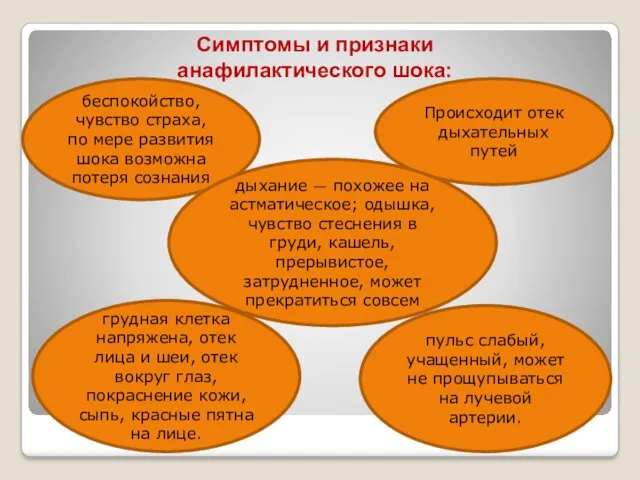 Симптомы и признаки анафилактического шока:

беспокойство, чувство страха, по мере развития шока возможна потеря сознания

Происходит отек дыхательных путей

дыхание — похожее на астматическое; одышка, чувство стеснения в груди, кашель, прерывистое, затрудненное, может прекратиться совсем

грудная клетка напряжена, отек лица и шеи, отек вокруг глаз, покраснение кожи, сыпь, красные пятна на лице.

пульс слабый, учащенный, может не прощупываться на лучевой артерии.